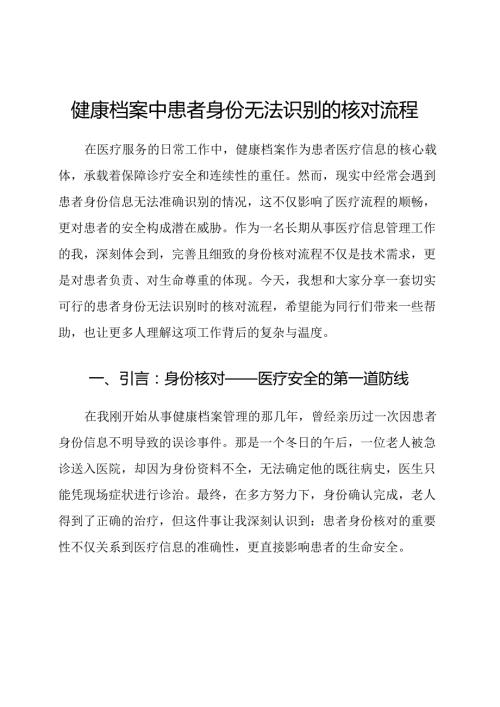 健康档案中患者身份无法识别的核对流程

在医疗服务的日常工作中，健康档案作为患者医疗信息的核心载体，承载着保障诊疗安全和连续性的重任。然而，现实中经常会遇到患者身份信息无法准确识别的情况，这不仅影响了医疗流程的顺畅，更对患者的安全构成潜在威胁。作为一名长期从事医疗信息管理工作的我，深刻体会到，完善且细致的身份核对流程不仅是技术需求，更是对患者负责、对生命尊重的体现。今天，我想和大家分享一套切实可行的患者身份无法识别时的核对流程，希望能为同行们带来一些帮助，也让更多人理解这项工作背后的复杂与温度。

一、引言：身份核对——医疗安全的第一道防线

在我刚开始从事健康档案管理的那几年，曾经亲历过一次因患者身份信息不明导致的误诊事件。那是一个冬日的午后，一位老人被急诊送入医院，却因为身份资料不全，无法确定他的既往病史，医生只能凭现场症状进行诊治。最终，在多方努力下，身份确认完成，老人得到了正确的治疗，但这件事让我深刻认识到：患者身份核对的重要性不仅关系到医疗信息的准确性，更直接影响患者的生命安全。